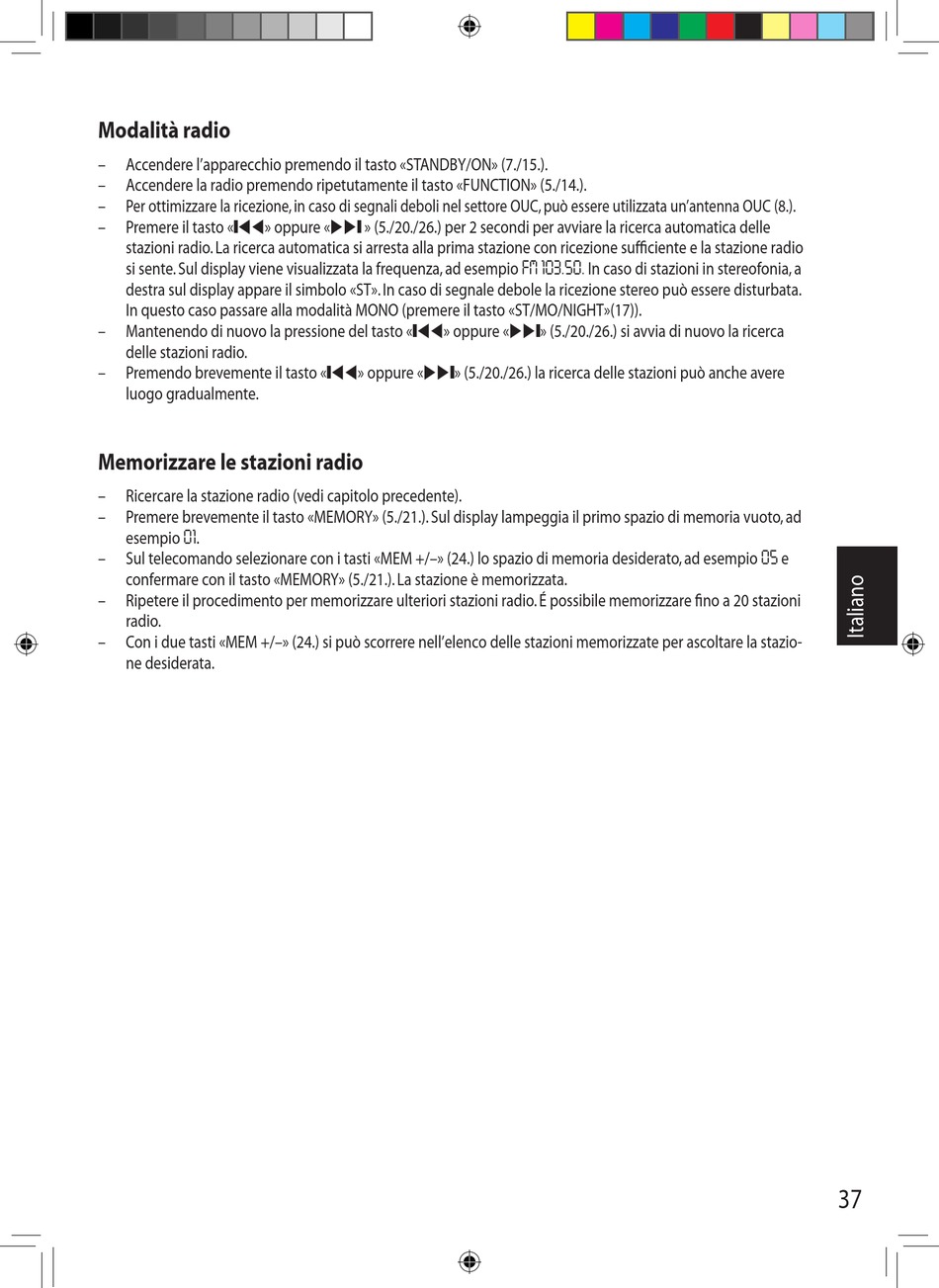 Modalità radio

– Accendere l'apparecchio premendo il tasto «STANDBY/ON» (7./15.).
– Accendere la radio premendo ripetutamente il tasto «FUNCTION» (5./14.).
– Per ottimizzare la ricezione, in caso di segnali deboli nel settore OUC, può essere utilizzata un'antenna OUC (8.).
– Premere il tasto «⏮» oppure «⏭» (5./20./26.) per 2 secondi per avviare la ricerca automatica delle stazioni radio. La ricerca automatica si arresta alla prima stazione con ricezione sufficiente e la stazione radio si sente. Sul display viene visualizzata la frequenza, ad esempio FM 103.50. In caso di stazioni in stereofonia, a destra sul display appare il simbolo «ST». In caso di segnale debole la ricezione stereo può essere disturbata. In questo caso passare alla modalità MONO (premere il tasto «ST/MO/NIGHT»(17)).
– Mantenendo di nuovo la pressione del tasto «⏮» oppure «⏭» (5./20./26.) si avvia di nuovo la ricerca delle stazioni radio.
– Premendo brevemente il tasto «⏮» oppure «⏭» (5./20./26.) la ricerca delle stazioni può anche avere luogo gradualmente.

Memorizzare le stazioni radio

– Ricercare la stazione radio (vedi capitolo precedente).
– Premere brevemente il tasto «MEMORY» (5./21.). Sul display lampeggia il primo spazio di memoria vuoto, ad esempio 01.
– Sul telecomando selezionare con i tasti «MEM +/–» (24.) lo spazio di memoria desiderato, ad esempio 05 e confermare con il tasto «MEMORY» (5./21.). La stazione è memorizzata.
– Ripetere il procedimento per memorizzare ulteriori stazioni radio. É possibile memorizzare fino a 20 stazioni radio.
– Con i due tasti «MEM +/–» (24.) si può scorrere nell'elenco delle stazioni memorizzate per ascoltare la stazione desiderata.

Italiano

37